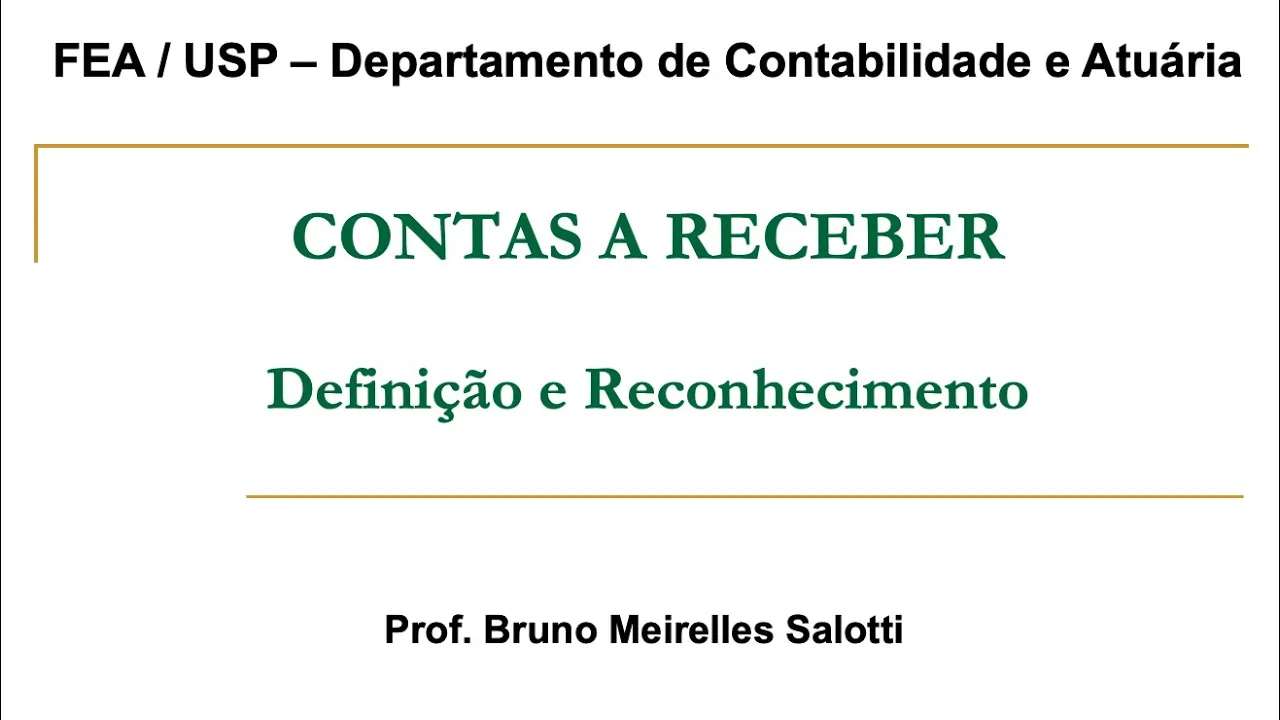 FEA / USP – Departamento de Contabilidade e Atuária

CONTAS A RECEBER

Definição e Reconhecimento

Prof. Bruno Meirelles Salotti